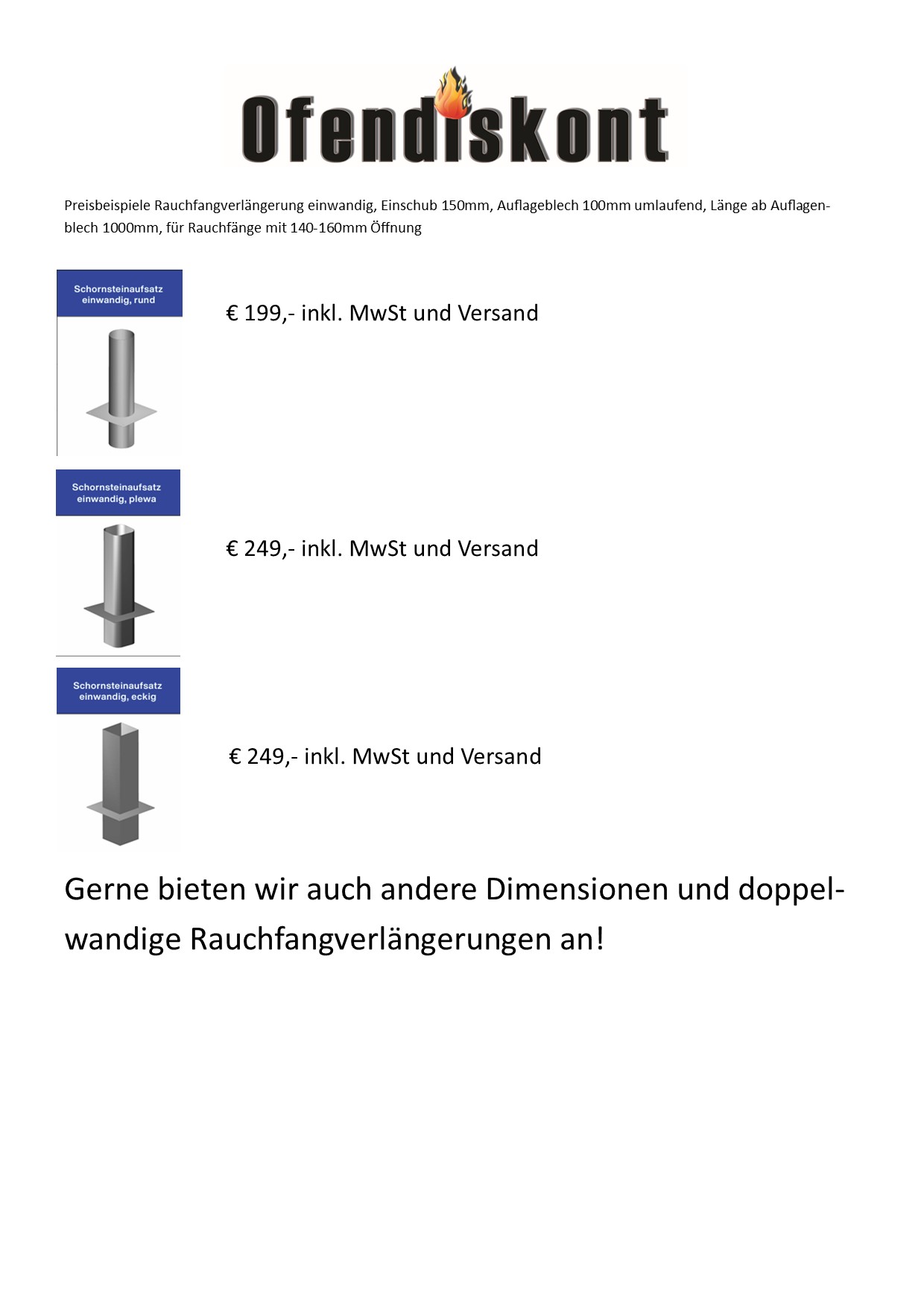 Ofendiskont

Preisbeispiele Rauchfangverlängerung einwandig, Einschub 150mm, Auflageblech 100mm umlaufend, Länge ab Auflagenblech 1000mm, für Rauchfänge mit 140-160mm Öffnung

Schornsteinaufsatz einwandig, rund

€ 199,- inkl. MwSt und Versand

Schornsteinaufsatz einwandig, plewa

€ 249,- inkl. MwSt und Versand

Schornsteinaufsatz einwandig, eckig

€ 249,- inkl. MwSt und Versand

Gerne bieten wir auch andere Dimensionen und doppelwandige Rauchfangverlängerungen an!